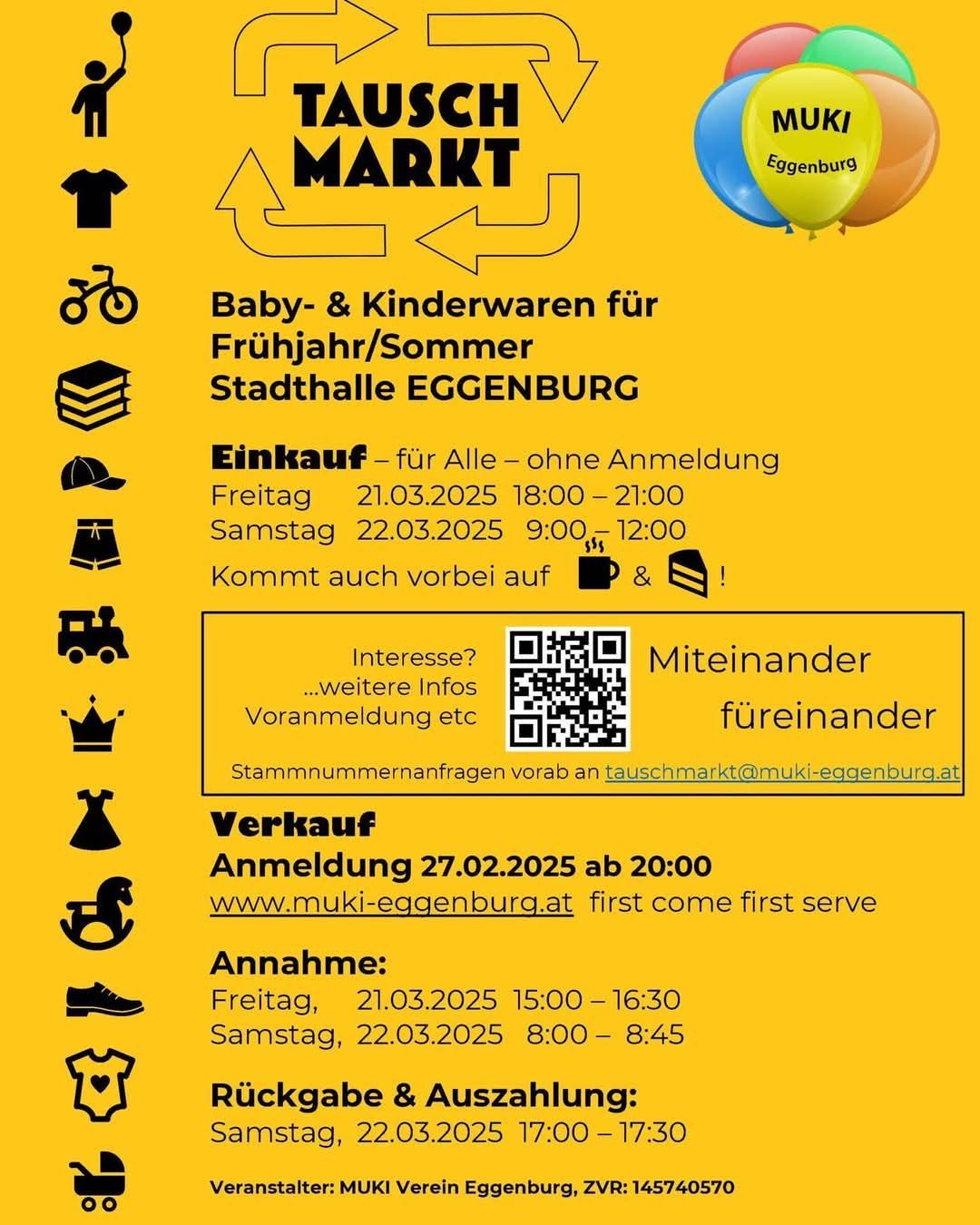 TAUSCH MARKT

MUKI
Eggenburg

Baby- & Kinderwaren für Frühjahr/Sommer
Stadthalle EGGENBURG

Einkauf – für Alle – ohne Anmeldung
Freitag 21.03.2025 18:00 – 21:00
Samstag 22.03.2025 9:00 – 12:00
Kommt auch vorbei auf & !

Interesse?
...weitere Infos
Voranmeldung etc

Miteinander
füreinander

Stammnummernanfragen vorab an tauschmarkt@muki-eggenburg.at

Verkauf
Anmeldung 27.02.2025 ab 20:00
www.muki-eggenburg.at first come first serve

Annahme:
Freitag, 21.03.2025 15:00 – 16:30
Samstag, 22.03.2025 8:00 – 8:45

Rückgabe & Auszahlung:
Samstag, 22.03.2025 17:00 – 17:30

Veranstalter: MUKI Verein Eggenburg, ZVR: 145740570